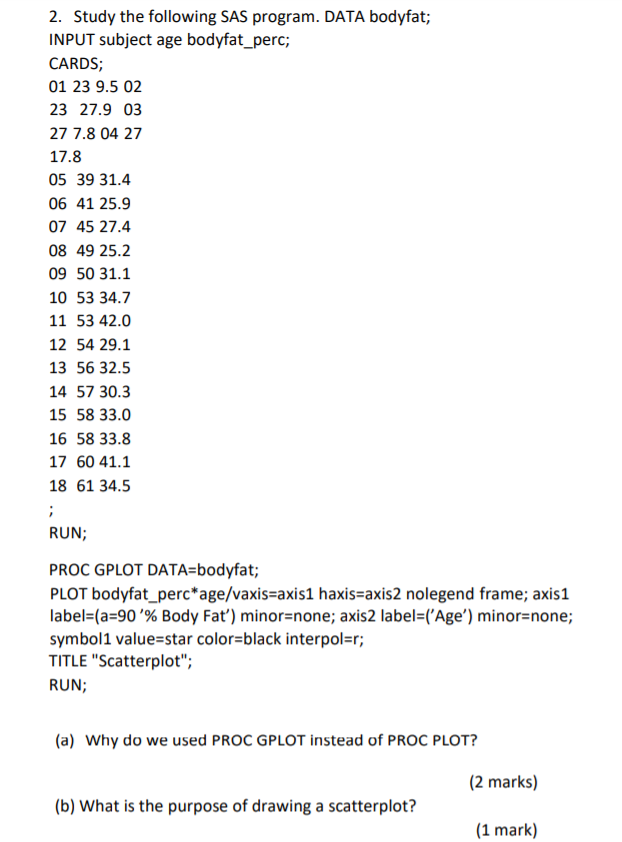 2. Study the following SAS program. DATA bodyfat;
INPUT subject age bodyfat_perc;
CARDS;
01 23 9.5 02
23 27.9 03
27 7.8 04 27
17.8
05 39 31.4
06 41 25.9
07 45 27.4
08 49 25.2
09 50 31.1
10 53 34.7
11 53 42.0
12 54 29.1
13 56 32.5
14 57 30.3
15 58 33.0
16 58 33.8
17 60 41.1
18 61 34.5
;
RUN;

PROC GPLOT DATA=bodyfat;
PLOT bodyfat_perc*age/vaxis=axis1 haxis=axis2 nolegend frame; axis1 label=(a=90 '% Body Fat') minor=none; axis2 label=('Age') minor=none; symbol1 value=star color=black interpol=r;
TITLE "Scatterplot";
RUN;

(a) Why do we used PROC GPLOT instead of PROC PLOT?

(2 marks)

(b) What is the purpose of drawing a scatterplot?

(1 mark)